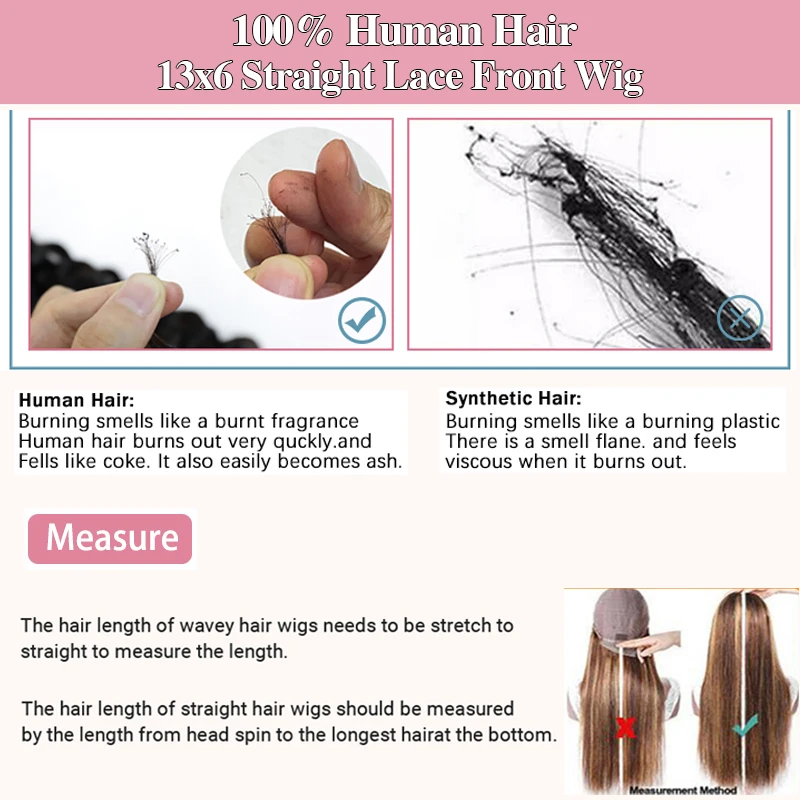 100% Human Hair
13x6 Straight Lace Front Wig

Human Hair:
Burning smells like a burnt fragrance
Human hair burns out very quckly.and
Fells like coke. It also easily becomes ash.

Synthetic Hair:
Burning smells like a burning plastic
There is a smell flane. and feels
viscous when it burns out.

Measure

The hair length of wavey hair wigs needs to be stretch to straight to measure the length.

The hair length of straight hair wigs should be measured by the length from head spin to the longest hairat the bottom.

Measurement Method